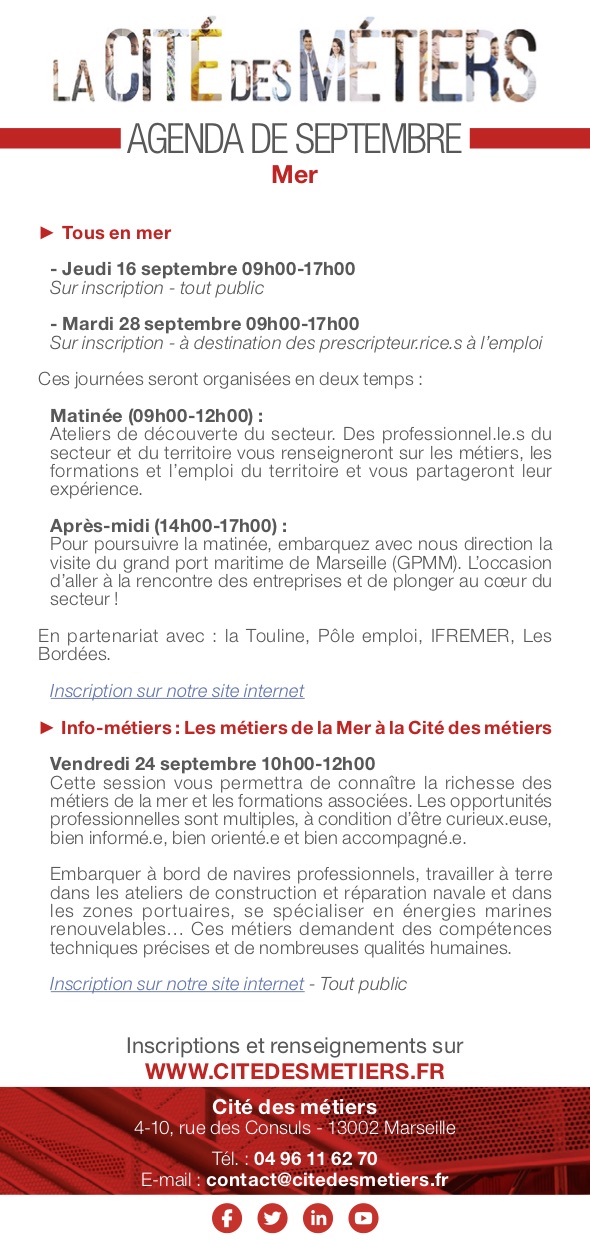 LA CITÉ DES MÉTIERS

AGENDA DE SEPTEMBRE

Mer

► Tous en mer

- Jeudi 16 septembre 09h00-17h00
Sur inscription - tout public

- Mardi 28 septembre 09h00-17h00
Sur inscription - à destination des prescripteur.rice.s à l'emploi

Ces journées seront organisées en deux temps :

Matinée (09h00-12h00) :
Ateliers de découverte du secteur. Des professionnel.le.s du secteur et du territoire vous renseigneront sur les métiers, les formations et l'emploi du territoire et vous partageront leur expérience.

Après-midi (14h00-17h00) :
Pour poursuivre la matinée, embarquez avec nous direction la visite du grand port maritime de Marseille (GPMM). L'occasion d'aller à la rencontre des entreprises et de plonger au cœur du secteur !

En partenariat avec : la Touline, Pôle emploi, IFREMER, Les Bordées.

Inscription sur notre site internet

► Info-métiers : Les métiers de la Mer à la Cité des métiers

Vendredi 24 septembre 10h00-12h00
Cette session vous permettra de connaître la richesse des métiers de la mer et les formations associées. Les opportunités professionnelles sont multiples, à condition d'être curieux.euse, bien informé.e, bien orienté.e et bien accompagné.e.

Embarquer à bord de navires professionnels, travailler à terre dans les ateliers de construction et réparation navale et dans les zones portuaires, se spécialiser en énergies marines renouvelables… Ces métiers demandent des compétences techniques précises et de nombreuses qualités humaines.

Inscription sur notre site internet - Tout public

Inscriptions et renseignements sur
WWW.CITEDESMETIERS.FR

Cité des métiers
4-10, rue des Consuls - 13002 Marseille
Tél. : 04 96 11 62 70
E-mail : contact@citedesmetiers.fr